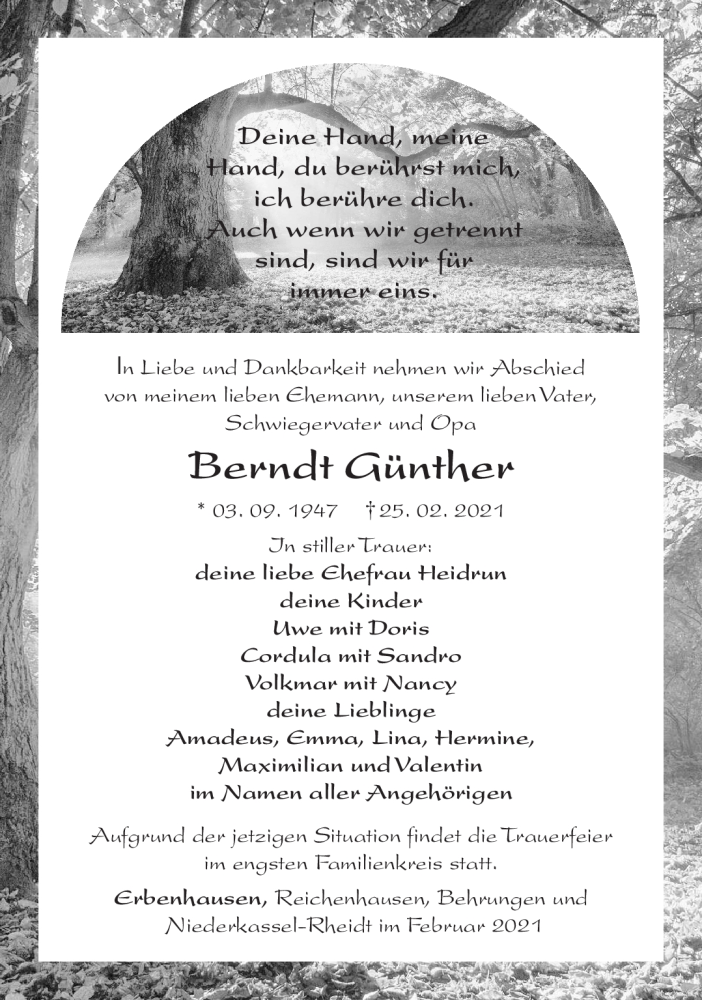 Deine Hand, meine Hand, du berührst mich, ich berühre dich. Auch wenn wir getrennt sind, sind wir für immer eins.

In Liebe und Dankbarkeit nehmen wir Abschied von meinem lieben Ehemann, unserem lieben Vater, Schwiegervater und Opa

Berndt Günther

* 03. 09. 1947 † 25. 02. 2021

In stiller Trauer:
deine liebe Ehefrau Heidrun
deine Kinder
Uwe mit Doris
Cordula mit Sandro
Volkmar mit Nancy
deine Lieblinge
Amadeus, Emma, Lina, Hermine,
Maximilian und Valentin
im Namen aller Angehörigen

Aufgrund der jetzigen Situation findet die Trauerfeier im engsten Familienkreis statt.

Erbenhausen, Reichenhausen, Behrungen und Niederkassel-Rheidt im Februar 2021